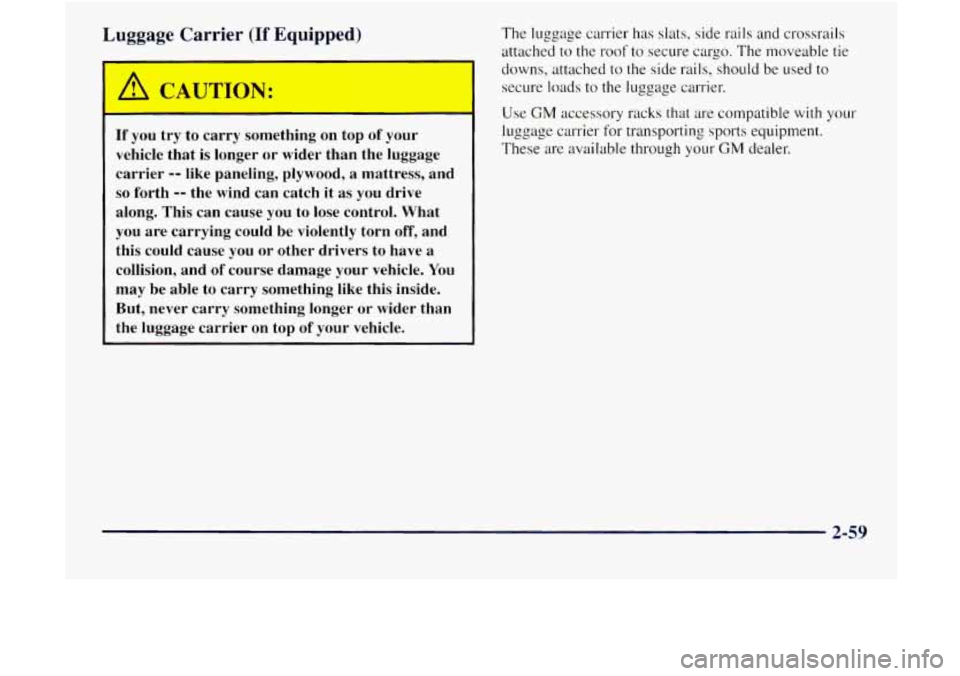 Luggage Carrier (If Equipped)

CAUTION:

If you try to carry something on top of your vehicle that is longer or wider than the luggage carrier -- like paneling, plywood, a mattress, and so forth -- the wind can catch it as you drive along. This can cause you to lose control. What you are carrying could be violently torn off, and this could cause you or other drivers to have a collision, and of course damage your vehicle. You may be able to carry something like this inside. But, never carry something longer or wider than the luggage carrier on top of your vehicle.

The luggage carrier has slats, side rails and crossrails attached to the roof to secure cargo. The moveable tie downs, attached to the side rails, should be used to secure loads to the luggage carrier.

Use GM accessory racks that are compatible with your luggage carrier for transporting sports equipment. These are available through your GM dealer.

2-59

carmanualsonline.info